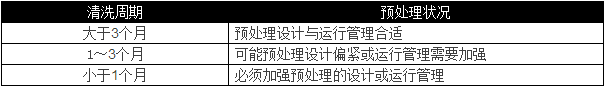 | 清洗周期 | 预处理状况 |
|---|---|
| 大于3个月 | 预处理设计与运行管理合适 |
| 1～3个月 | 可能预处理设计偏紧或运行管理需要加强 |
| 小于1个月 | 必须加强预处理的设计或运行管理 |